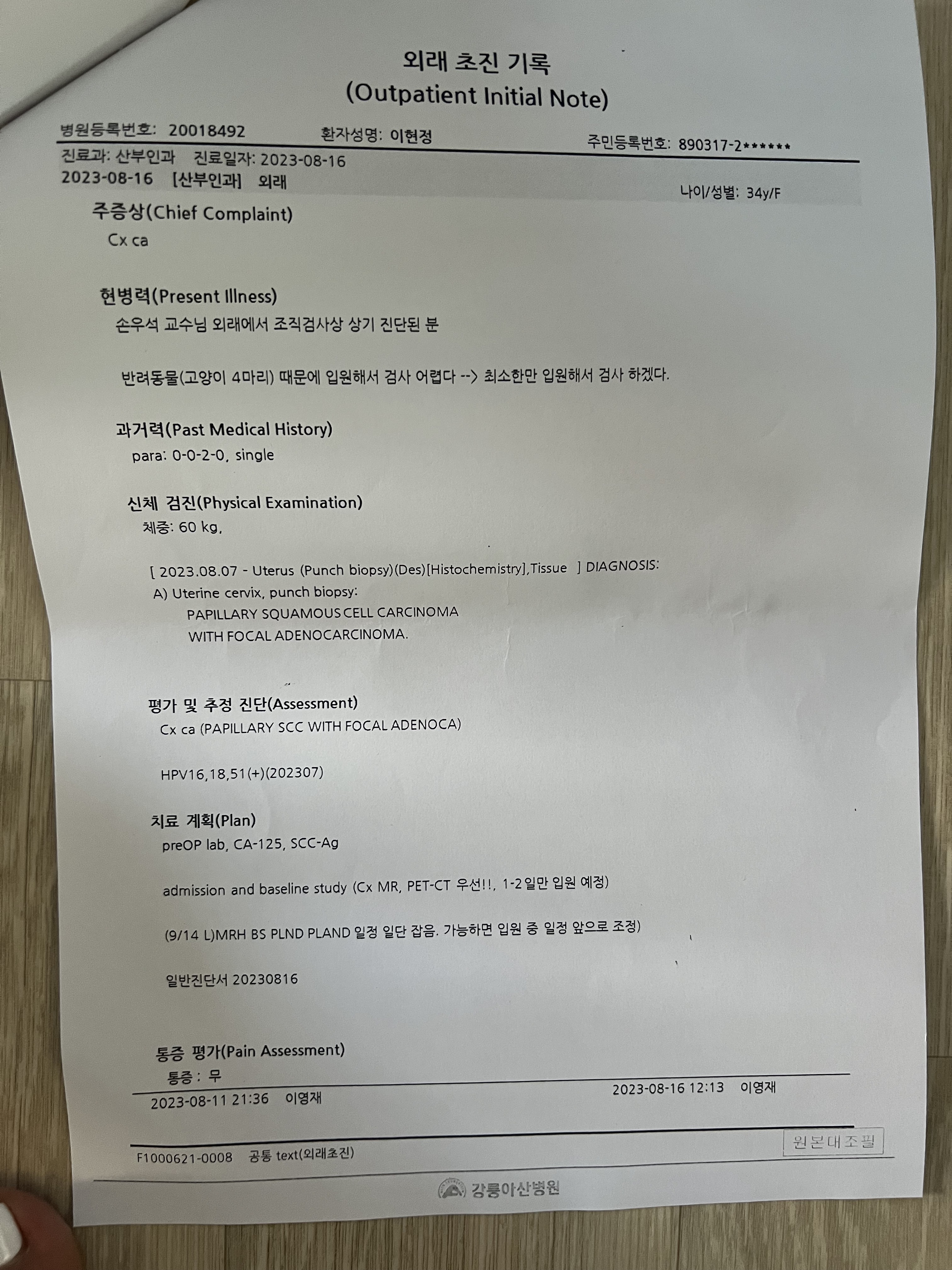 외래 초진 기록
(Outpatient Initial Note)

병원등록번호: 20018492 환자성명: 이현정 주민등록번호: 890317-2******
진료과: 산부인과 진료일자: 2023-08-16
2023-08-16 [산부인과] 외래
나이/성별: 34y/F

주증상(Chief Complaint)
Cx ca

현병력(Present Illness)
손우석 교수님 외래에서 조직검사상 상기 진단된 분

반려동물(고양이 4마리) 때문에 입원해서 검사 어렵다 --> 최소한만 입원해서 검사 하겠다.

과거력(Past Medical History)
para: 0-0-2-0, single

신체 검진(Physical Examination)
체중: 60 kg,

[ 2023.08.07 - Uterus (Punch biopsy)(Des)[Histochemistry],Tissue ] DIAGNOSIS:
A) Uterine cervix, punch biopsy:
PAPILLARY SQUAMOUS CELL CARCINOMA
WITH FOCAL ADENOCARCINOMA.

평가 및 추정 진단(Assessment)
Cx ca (PAPILLARY SCC WITH FOCAL ADENOCA)

HPV16,18,51(+)(202307)

치료 계획(Plan)
preOP lab, CA-125, SCC-Ag

admission and baseline study (Cx MR, PET-CT 우선!!, 1-2일만 입원 예정)

(9/14 L)MRH BS PLND PLAND 일정 일단 잡음. 가능하면 입원 중 일정 앞으로 조정)

일반진단서 20230816

통증 평가(Pain Assessment)
통증 : 무

2023-08-11 21:36 이영재
2023-08-16 12:13 이영재

F1000621-0008 공통 text(외래초진)
원본대조필

강릉아산병원